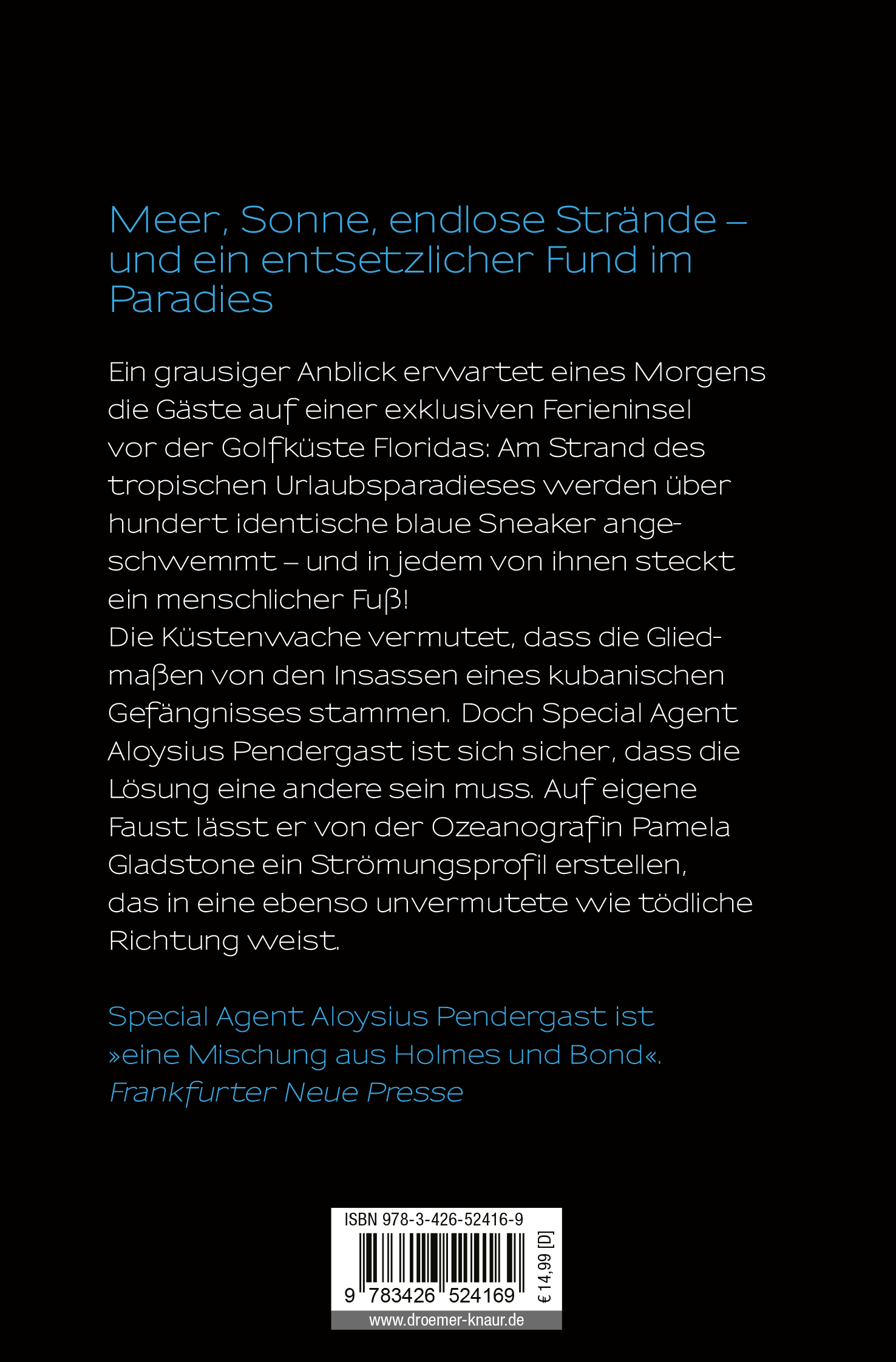 Meer, Sonne, endlose Strände – und ein entsetzlicher Fund im Paradies

Ein grausiger Anblick erwartet eines Morgens die Gäste auf einer exklusiven Ferieninsel vor der Golfküste Floridas: Am Strand des tropischen Urlaubsparadieses werden über hundert identische blaue Sneaker angeschwemmt – und in jedem von ihnen steckt ein menschlicher Fuß!
Die Küstenwache vermutet, dass die Gliedmaßen von den Insassen eines kubanischen Gefängnisses stammen. Doch Special Agent Aloysius Pendergast ist sich sicher, dass die Lösung eine andere sein muss. Auf eigene Faust lässt er von der Ozeanografin Pamela Gladstone ein Strömungsprofil erstellen, das in eine ebenso unvermutete wie tödliche Richtung weist.

Special Agent Aloysius Pendergast ist »eine Mischung aus Holmes und Bond«.
Frankfurter Neue Presse

ISBN 978-3-426-52416-9
9 783426 524169
€ 14,99 [D]
www.droemer-knaur.de